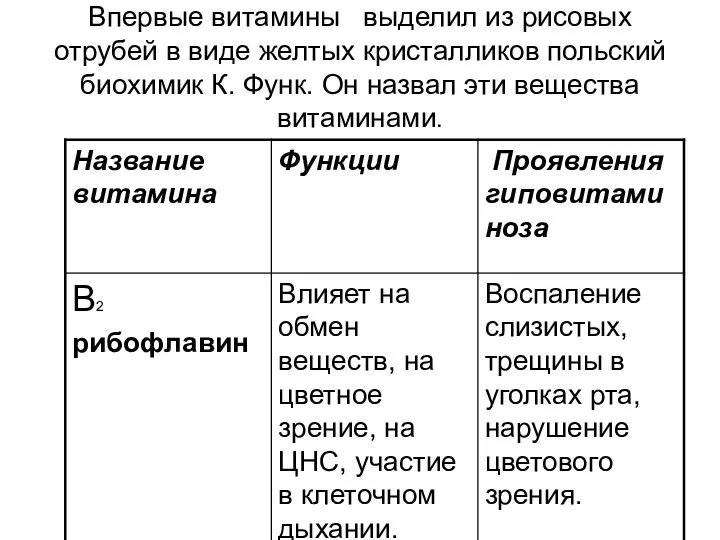 Впервые витамины выделил из рисовых отрубей в виде желтых кристалликов польский биохимик К. Функ. Он назвал эти вещества витаминами.

| Название витамина | Функции | Проявления гиповитаминоза |
|---|---|---|
| $B_2$ рибофлавин | Влияет на обмен веществ, на цветное зрение, на ЦНС, участие в клеточном дыхании. | Воспаление слизистых, трещины в уголках рта, нарушение цветового зрения. |